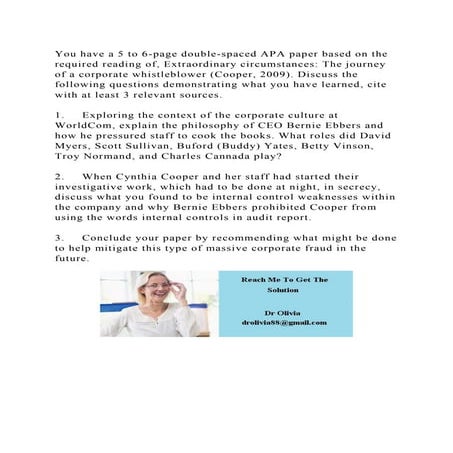 You have a 5 to 6-page double-spaced APA paper based on the required reading of, Extraordinary circumstances: The journey of a corporate whistleblower (Cooper, 2009). Discuss the following questions demonstrating what you have learned, cite with at least 3 relevant sources.

1. Exploring the context of the corporate culture at WorldCom, explain the philosophy of CEO Bernie Ebbers and how he pressured staff to cook the books. What roles did David Myers, Scott Sullivan, Buford (Buddy) Yates, Betty Vinson, Troy Normand, and Charles Cannada play?

2. When Cynthia Cooper and her staff had started their investigative work, which had to be done at night, in secrecy, discuss what you found to be internal control weaknesses within the company and why Bernie Ebbers prohibited Cooper from using the words internal controls in audit report.

3. Conclude your paper by recommending what might be done to help mitigate this type of massive corporate fraud in the future.

Reach Me To Get The Solution

Dr Olivia
drolivia88@gmail.com